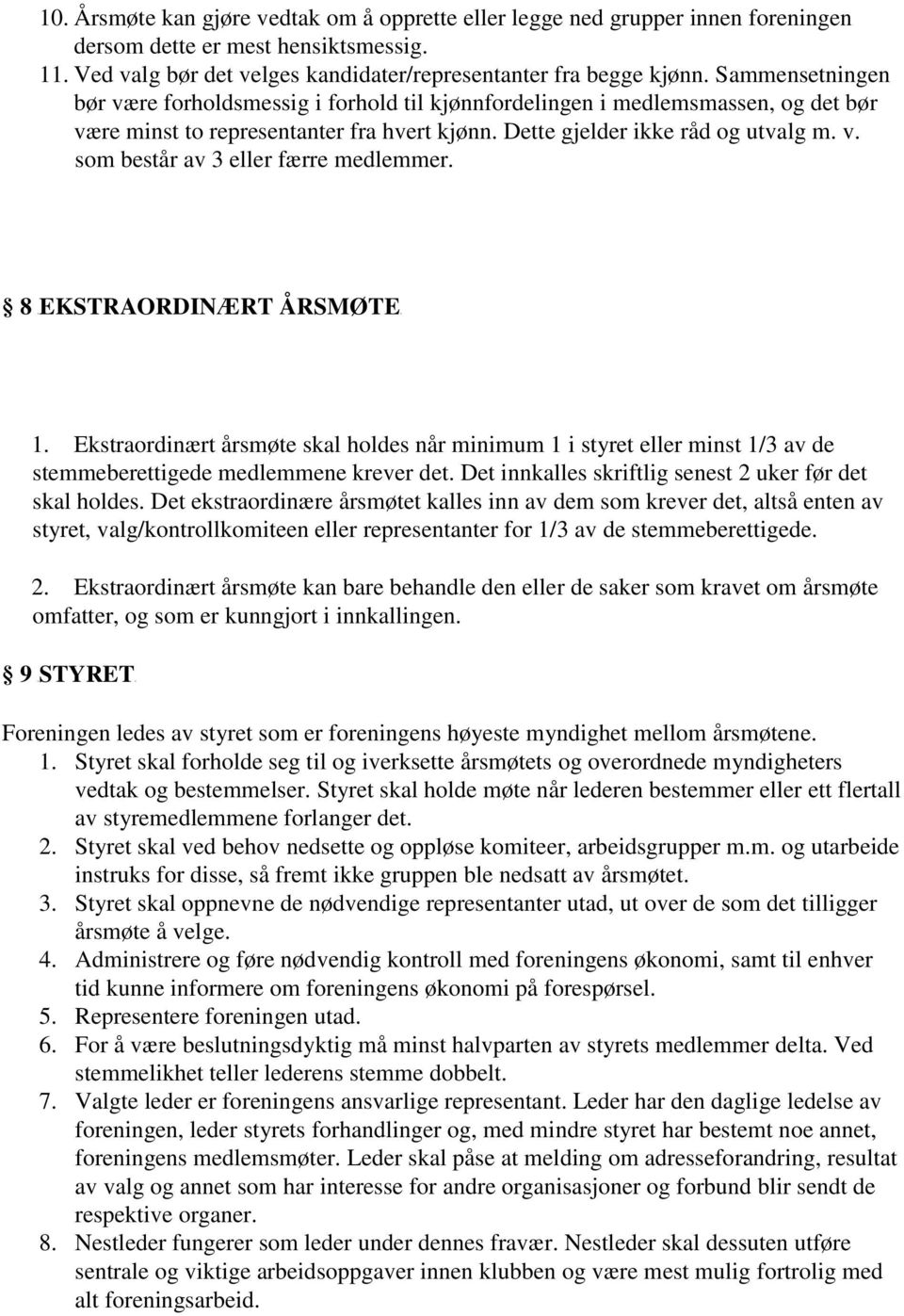 10. Årsmøte kan gjøre vedtak om å opprette eller legge ned grupper innen foreningen dersom dette er mest hensiktsmessig.
11. Ved valg bør det velges kandidater/representanter fra begge kjønn. Sammensetningen bør være forholdsmessig i forhold til kjønnfordelingen i medlemsmassen, og det bør være minst to representanter fra hvert kjønn. Dette gjelder ikke råd og utvalg m. v. som består av 3 eller færre medlemmer.

8 EKSTRAORDINÆRT ÅRSMØTE

1. Ekstraordinært årsmøte skal holdes når minimum 1 i styret eller minst 1/3 av de stemmeberettigede medlemmene krever det. Det innkalles skriftlig senest 2 uker før det skal holdes. Det ekstraordinære årsmøtet kalles inn av dem som krever det, altså enten av styret, valg/kontrollkomiteen eller representanter for 1/3 av de stemmeberettigede.

2. Ekstraordinært årsmøte kan bare behandle den eller de saker som kravet om årsmøte omfatter, og som er kunngjort i innkallingen.

9 STYRET

Foreningen ledes av styret som er foreningens høyeste myndighet mellom årsmøtene.
1. Styret skal forholde seg til og iverksette årsmøtets og overordnede myndigheters vedtak og bestemmelser. Styret skal holde møte når lederen bestemmer eller ett flertall av styremedlemmene forlanger det.
2. Styret skal ved behov nedsette og oppløse komiteer, arbeidsgrupper m.m. og utarbeide instruks for disse, så fremt ikke gruppen ble nedsatt av årsmøtet.
3. Styret skal oppnevne de nødvendige representanter utad, ut over de som det tilligger årsmøte å velge.
4. Administrere og føre nødvendig kontroll med foreningens økonomi, samt til enhver tid kunne informere om foreningens økonomi på forespørsel.
5. Representere foreningen utad.
6. For å være beslutningsdyktig må minst halvparten av styrets medlemmer delta. Ved stemmelikhet teller lederens stemme dobbelt.
7. Valgte leder er foreningens ansvarlige representant. Leder har den daglige ledelse av foreningen, leder styrets forhandlinger og, med mindre styret har bestemt noe annet, foreningens medlemsmøter. Leder skal påse at melding om adresseforandring, resultat av valg og annet som har interesse for andre organisasjoner og forbund blir sendt de respektive organer.
8. Nestleder fungerer som leder under dennes fravær. Nestleder skal dessuten utføre sentrale og viktige arbeidsoppgaver innen klubben og være mest mulig fortrolig med alt foreningsarbeid.